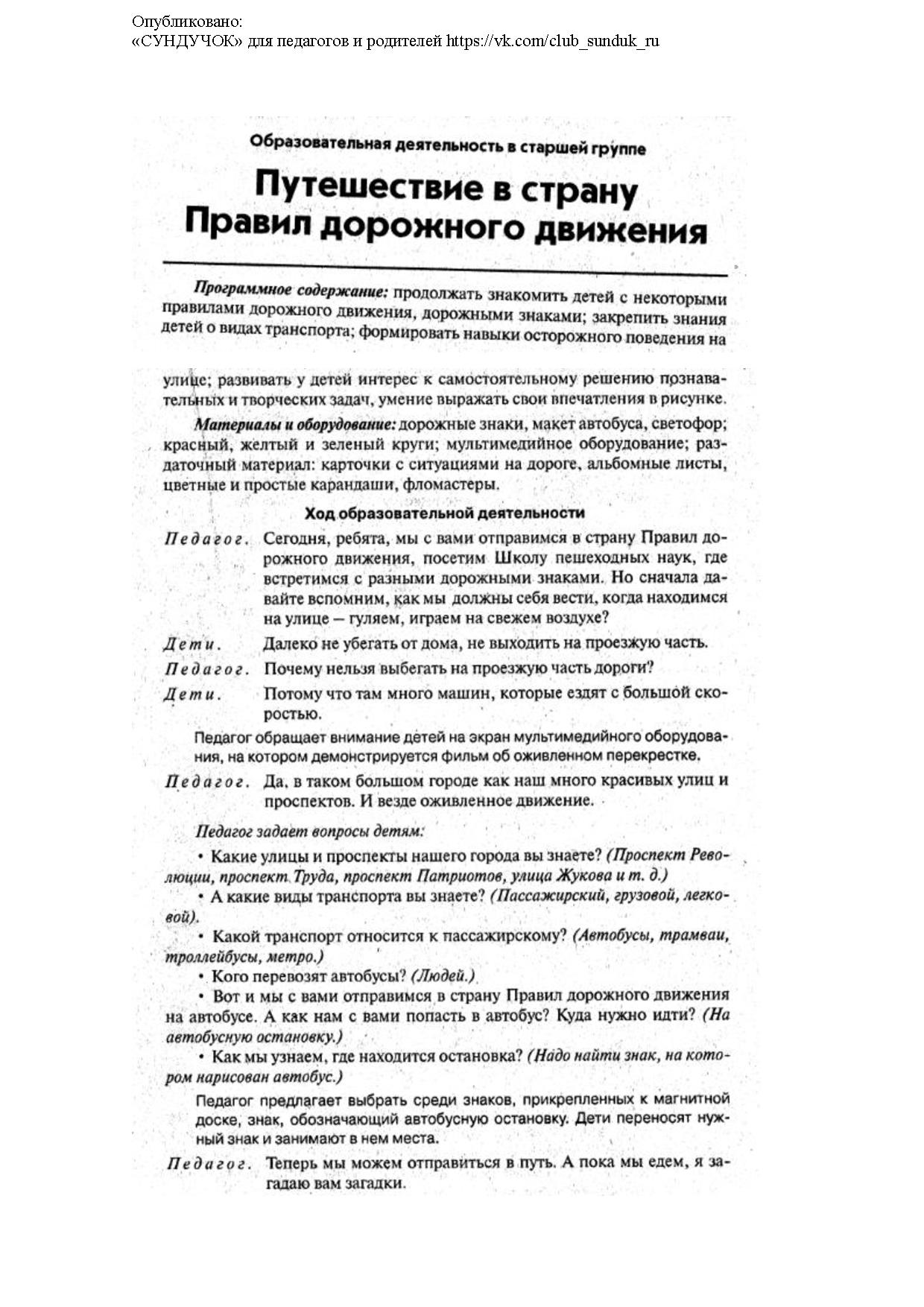 Опубликовано:
«СУНДУЧОК» для педагогов и родителей https://vk.com/club_sunduk_ru

Образовательная деятельность в старшей группе

Путешествие в страну Правил дорожного движения

Программное содержание: продолжать знакомить детей с некоторыми правилами дорожного движения, дорожными знаками; закрепить знания детей о видах транспорта; формировать навыки осторожного поведения на улице; развивать у детей интерес к самостоятельному решению познавательных и творческих задач, умение выражать свои впечатления в рисунке.

Материалы и оборудование: дорожные знаки, макет автобуса, светофор; красный, желтый и зеленый круги; мультимедийное оборудование; раздаточный материал: карточки с ситуациями на дороге, альбомные листы, цветные и простые карандаши, фломастеры.

Ход образовательной деятельности

Педагог. Сегодня, ребята, мы с вами отправимся в страну Правил дорожного движения, посетим Школу пешеходных наук, где встретимся с разными дорожными знаками. Но сначала давайте вспомним, как мы должны себя вести, когда находимся на улице – гуляем, играем на свежем воздухе?

Дети. Далеко не убегать от дома, не выходить на проезжую часть.

Педагог. Почему нельзя выбегать на проезжую часть дороги?

Дети. Потому что там много машин, которые ездят с большой скоростью.

Педагог обращает внимание детей на экран мультимедийного оборудования, на котором демонстрируется фильм об оживленном перекрестке.

Педагог. Да, в таком большом городе как наш много красивых улиц и проспектов. И везде оживленное движение.

Педагог задает вопросы детям:

• Какие улицы и проспекты нашего города вы знаете? (Проспект Революции, проспект Труда, проспект Патриотов, улица Жукова и т. д.)

• А какие виды транспорта вы знаете? (Пассажирский, грузовой, легковой).

• Какой транспорт относится к пассажирскому? (Автобусы, трамваи, троллейбусы, метро.)

• Кого перевозят автобусы? (Людей.)

• Вот и мы с вами отправимся в страну Правил дорожного движения на автобусе. А как нам с вами попасть в автобус? Куда нужно идти? (На автобусную остановку.)

• Как мы узнаем, где находится остановка? (Надо найти знак, на котором нарисован автобус.)

Педагог предлагает выбрать среди знаков, прикрепленных к магнитной доске, знак, обозначающий автобусную остановку. Дети переносят нужный знак и занимают в нем места.

Педагог. Теперь мы можем отправиться в путь. А пока мы едем, я загадаю вам загадки.